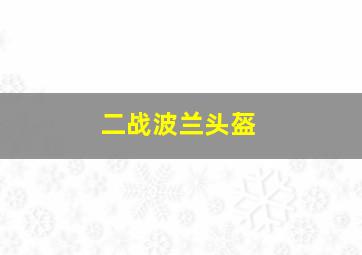 二战波兰头盔